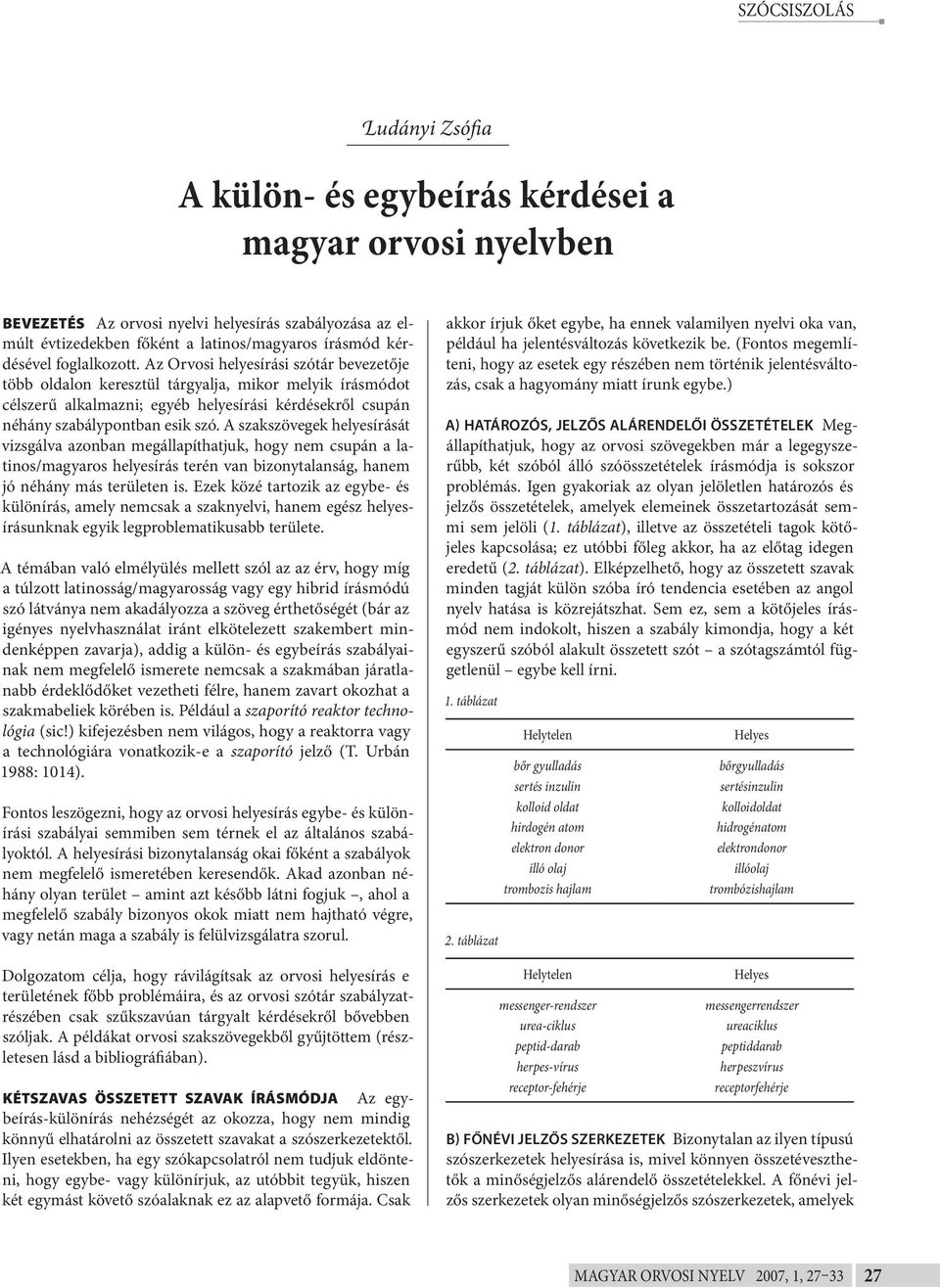 SZÓCSISZOLÁS

Ludányi Zsófia

A külön- és egybeírás kérdései a magyar orvosi nyelvben

BEVEZETÉS Az orvosi nyelvi helyesírás szabályozása az elmúlt évtizedekben főként a latinos/magyaros írásmód kérdésével foglalkozott. Az Orvosi helyesírási szótár bevezetője több oldalon keresztül tárgyalja, mikor melyik írásmódot célszerű alkalmazni; egyéb helyesírási kérdésekről csupán néhány szabálypontban esik szó. A szakszövegek helyesírását vizsgálva azonban megállapíthatjuk, hogy nem csupán a latinos/magyaros helyesírás terén van bizonytalanság, hanem jó néhány más területen is. Ezek közé tartozik az egybe- és különírás, amely nemcsak a szaknyelvi, hanem egész helyesírásunknak egyik legproblematikusabb területe.

A témában való elmélyülés mellett szól az az érv, hogy míg a túlzott latinosság/magyarosság vagy egy hibrid írásmódú szó látványa nem akadályozza a szöveg érthetőségét (bár az igényes nyelvhasználat iránt elkötelezett szakembert mindenképpen zavarja), addig a külön- és egybeírás szabályainak nem megfelelő ismerete nemcsak a szakmában járatlanabb érdeklődőket vezetheti félre, hanem zavart okozhat a szakmabeliek körében is. Például a szaporító reaktor technológia (sic!) kifejezésben nem világos, hogy a reaktorra vagy a technológiára vonatkozik-e a szaporító jelző (T. Urbán 1988: 1014).

Fontos leszögezni, hogy az orvosi helyesírás egybe- és különírási szabályai semmiben sem térnek el az általános szabályoktól. A helyesírási bizonytalanság okai főként a szabályok nem megfelelő ismeretében keresendők. Akad azonban néhány olyan terület – amint azt később látni fogjuk –, ahol a megfelelő szabály bizonyos okok miatt nem hajtható végre, vagy netán maga a szabály is felülvizsgálatra szorul.

Dolgozatom célja, hogy rávilágítsak az orvosi helyesírás e területének főbb problémáira, és az orvosi szótár szabályzatrészében csak szűkszavúan tárgyalt kérdésekről bővebben szóljak. A példákat orvosi szakszövegekből gyűjtöttem (részletesen lásd a bibliográfiában).

KÉTSZAVAS ÖSSZETETT SZAVAK ÍRÁSMÓDJA Az egybeírás-különírás nehézségét az okozza, hogy nem mindig könnyű elhatárolni az összetett szavakat a szószerkezetektől. Ilyen esetekben, ha egy szókapcsolatról nem tudjuk eldönteni, hogy egybe- vagy különírjuk, az utóbbit tegyük, hiszen két egymást követő szóalaknak ez az alapvető formája. Csak akkor írjuk őket egybe, ha ennek valamilyen nyelvi oka van, például ha jelentésváltozás következik be. (Fontos megemlíteni, hogy az esetek egy részében nem történik jelentésváltozás, csak a hagyomány miatt írunk egybe.)

A) HATÁROZÓS, JELZŐS ALÁRENDELŐI ÖSSZETÉTELEK Megállapíthatjuk, hogy az orvosi szövegekben már a legegyszerűbb, két szóból álló szóösszetételek írásmódja is sokszor problémás. Igen gyakoriak az olyan jelöletlen határozós és jelzős összetételek, amelyek elemeinek összetartozását semmi sem jelöli (1. táblázat), illetve az összetételi tagok kötőjeles kapcsolása; ez utóbbi főleg akkor, ha az előtag idegen eredetű (2. táblázat). Elképzelhető, hogy az összetett szavak minden tagját külön szóba író tendencia esetében az angol nyelv hatása is közrejátszhat. Sem ez, sem a kötőjeles írásmód nem indokolt, hiszen a szabály kimondja, hogy a két egyszerű szóból alakult összetett szót – a szótagszámtól függetlenül – egybe kell írni.

1. táblázat

| Helytelen | Helyes |
|---|---|
| bőr gyulladás | bőrgyulladás |
| sertés inzulin | sertésinzulin |
| kolloid oldat | kolloidoldat |
| hirdogén atom | hidrogénatom |
| elektron donor | elektrondonor |
| illó olaj | illóolaj |
| trombozis hajlam | trombózishajlam |

2. táblázat

| Helytelen | Helyes |
|---|---|
| messenger-rendszer | messengerrendszer |
| urea-ciklus | ureaciklus |
| peptid-darab | peptiddarab |
| herpes-vírus | herpeszvírus |
| receptor-fehérje | receptorfehérje |

B) FŐNÉVI JELZŐS SZERKEZETEK Bizonytalan az ilyen típusú szószerkezetek helyesírása is, mivel könnyen összetéveszthetők a minőségjelzős alárendelő összetételekkel. A főnévi jelzős szerkezetek olyan minőségjelzős szószerkezetek, amelyek

MAGYAR ORVOSI NYELV 2007, 1, 27–33 27